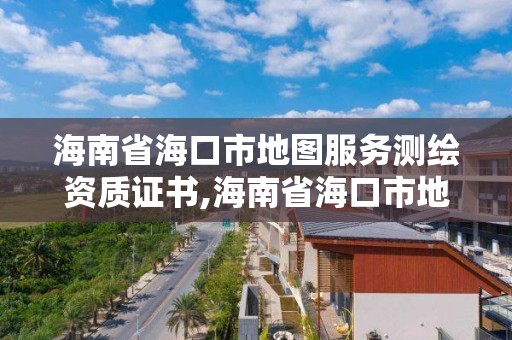 海南省海口市地图服务测绘资质证书,海南省海口市地